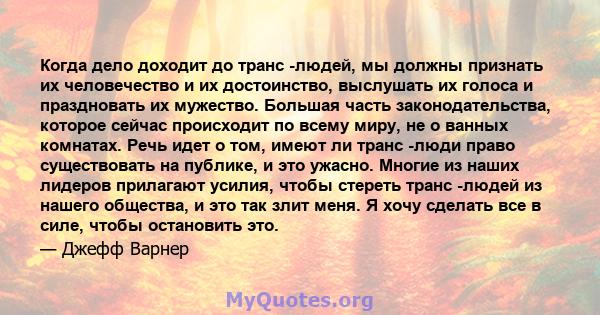 Когда дело доходит до транс -людей, мы должны признать их человечество и их достоинство, выслушать их голоса и праздновать их мужество. Большая часть законодательства, которое сейчас происходит по всему миру, не о ванных комнатах. Речь идет о том, имеют ли транс -люди право существовать на публике, и это ужасно. Многие из наших лидеров прилагают усилия, чтобы стереть транс -людей из нашего общества, и это так злит меня. Я хочу сделать все в силе, чтобы остановить это.

— Джефф Варнер

MyQuotes.org